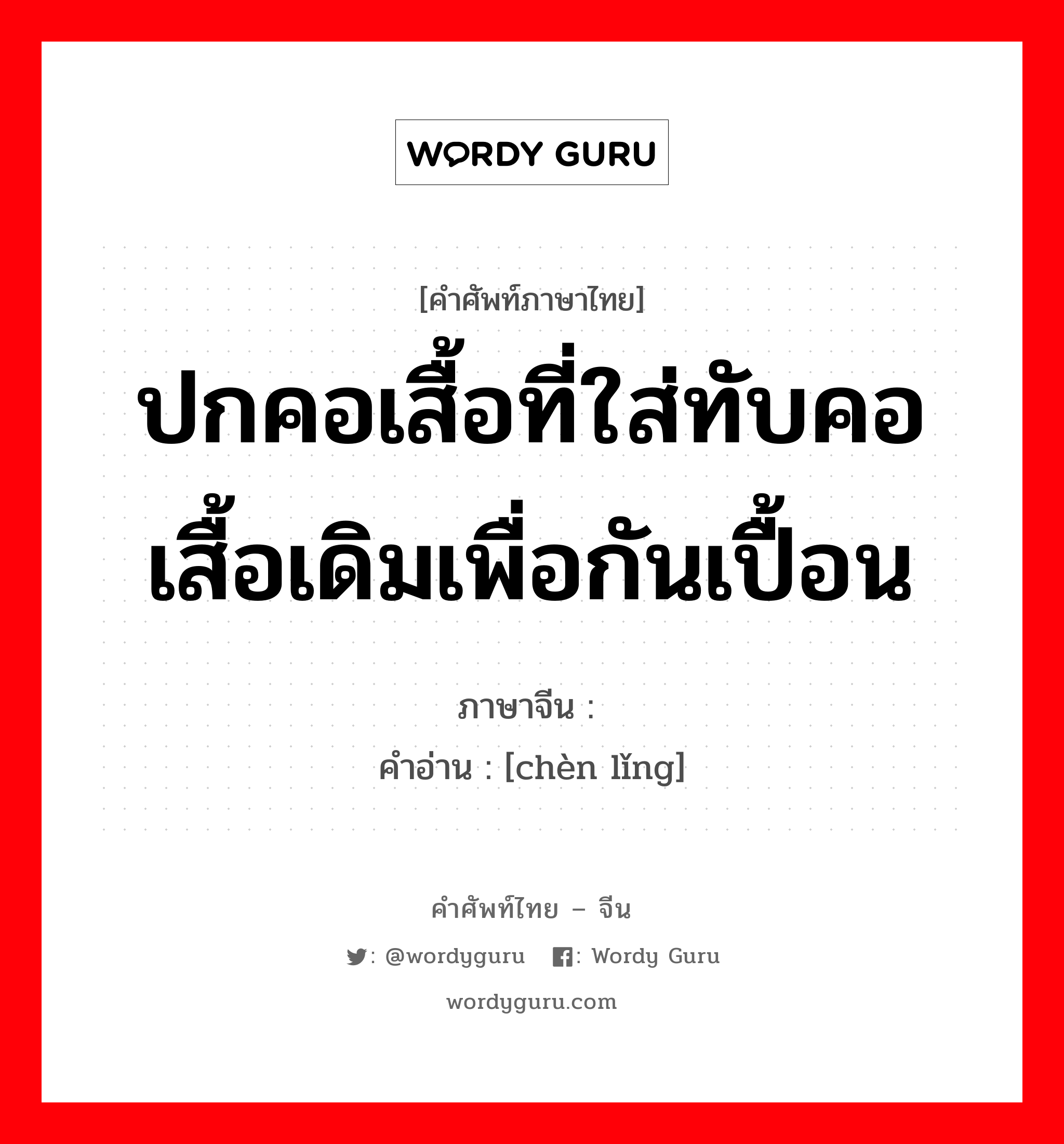 WORDY GURU

[คำศัพท์ภาษาไทย]
ปกคอเสื้อที่ใส่ทับคอเสื้อเดิมเพื่อกันเปื้อน

ภาษาจีน :
คำอ่าน : [chèn lǐng]

คำศัพท์ไทย – จีน
: @wordyguru : Wordy Guru
wordyguru.com